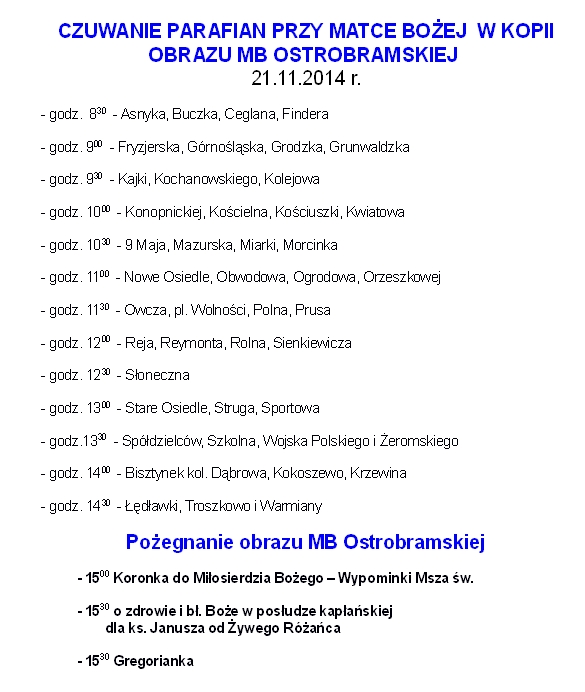 CZUWANIE PARAFIAN PRZY MATCE BOŻEJ W KOPII OBRAZU MB OSTROBRAMSKIEJ
21.11.2014 r.

- godz. $8^{30}$ - Asnyka, Buczka, Ceglana, Findera

- godz. $9^{00}$ - Fryzjerska, Górnośląska, Grodzka, Grunwaldzka

- godz. $9^{30}$ - Kajki, Kochanowskiego, Kolejowa

- godz. $10^{00}$ - Konopnickiej, Kościelna, Kościuszki, Kwiatowa

- godz. $10^{30}$ - 9 Maja, Mazurska, Miarki, Morcinka

- godz. $11^{00}$ - Nowe Osiedle, Obwodowa, Ogrodowa, Orzeszkowej

- godz. $11^{30}$ - Owcza, pl. Wolności, Polna, Prusa

- godz. $12^{00}$ - Reja, Reymonta, Rolna, Sienkiewicza

- godz. $12^{30}$ - Słoneczna

- godz. $13^{00}$ - Stare Osiedle, Struga, Sportowa

- godz.$13^{30}$ - Spółdzielców, Szkolna, Wojska Polskiego i Żeromskiego

- godz. $14^{00}$ - Bisztynek kol. Dąbrowa, Kokoszewo, Krzewina

- godz. $14^{30}$ - Łędławki, Troszkowo i Warmiany

Pożegnanie obrazu MB Ostrobramskiej

- $15^{00}$ Koronka do Miłosierdzia Bożego – Wypominki Msza św.

- $15^{30}$ o zdrowie i bł. Boże w posłudze kapłańskiej dla ks. Janusza od Żywego Różańca

- $15^{30}$ Gregorianka